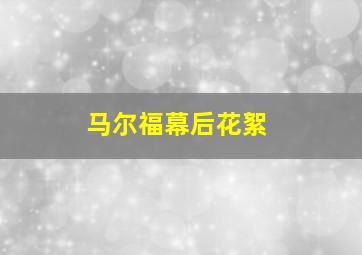 马尔福幕后花絮